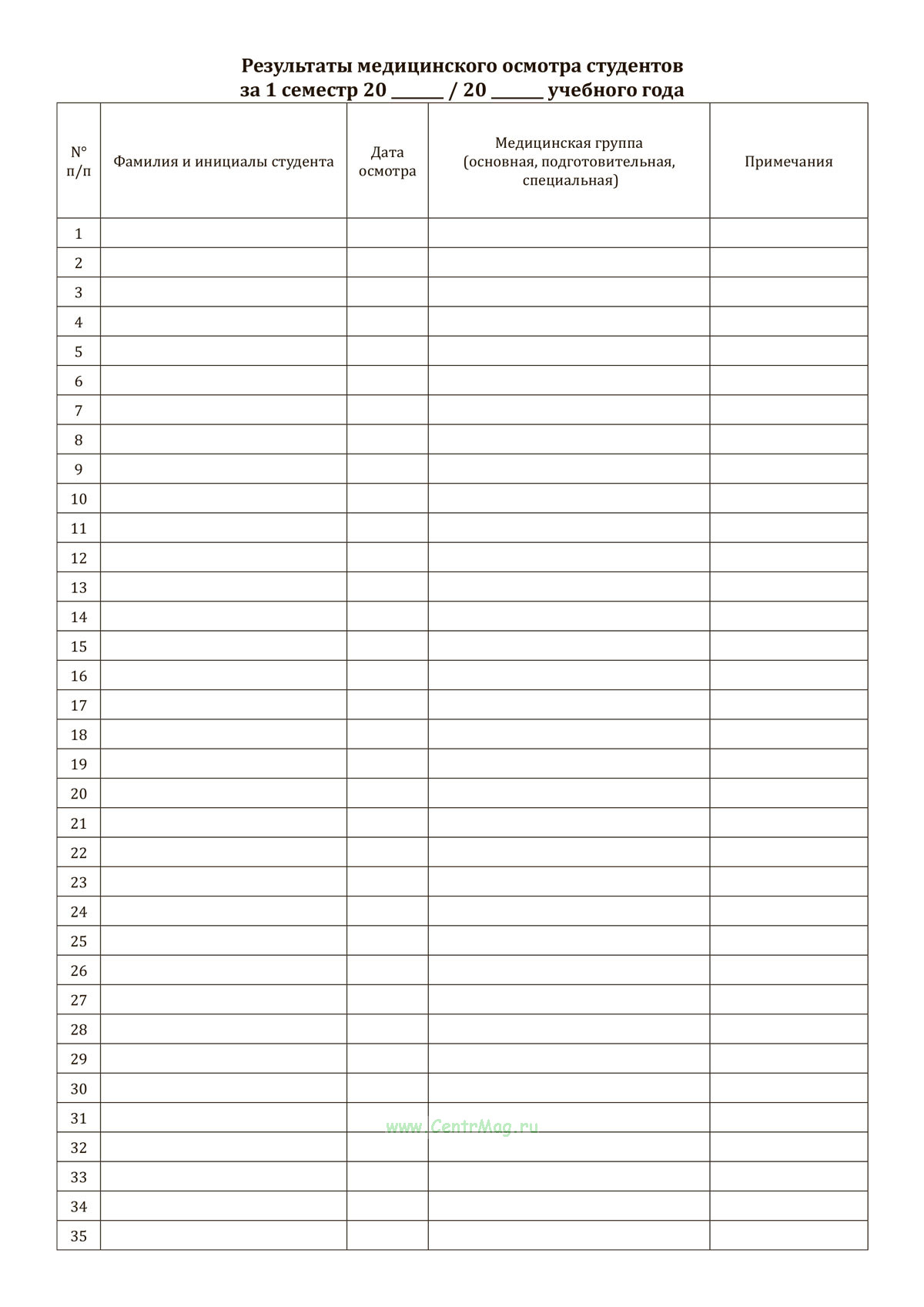 Результаты медицинского осмотра студентов
за 1 семестр 20 ______ / 20 ______ учебного года

| N° п/п | Фамилия и инициалы студента | Дата осмотра | Медицинская группа (основная, подготовительная, специальная) | Примечания |
|---|---|---|---|---|
| 1 | | | | |
| 2 | | | | |
| 3 | | | | |
| 4 | | | | |
| 5 | | | | |
| 6 | | | | |
| 7 | | | | |
| 8 | | | | |
| 9 | | | | |
| 10 | | | | |
| 11 | | | | |
| 12 | | | | |
| 13 | | | | |
| 14 | | | | |
| 15 | | | | |
| 16 | | | | |
| 17 | | | | |
| 18 | | | | |
| 19 | | | | |
| 20 | | | | |
| 21 | | | | |
| 22 | | | | |
| 23 | | | | |
| 24 | | | | |
| 25 | | | | |
| 26 | | | | |
| 27 | | | | |
| 28 | | | | |
| 29 | | | | |
| 30 | | | | |
| 31 | | | | |
| 32 | | | | |
| 33 | | | | |
| 34 | | | | |
| 35 | | | | |

www.CentrMag.ru